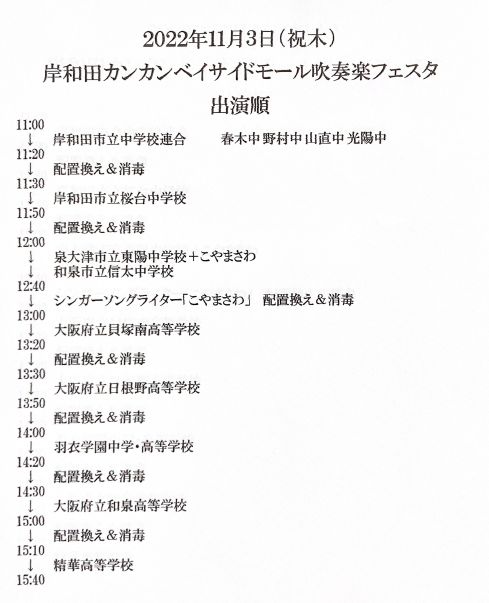 2022年11月3日（祝木）
岸和田カンカンベイサイドモール吹奏楽フェスタ
出演順

11:00
↓　岸和田市立中学校連合　　春木中 野村中 山直中 光陽中
11:20
↓　配置換え＆消毒
11:30
↓　岸和田市立桜台中学校
11:50
↓　配置換え＆消毒
12:00
↓　泉大津市立東陽中学校＋こやまさわ
↓　和泉市立信太中学校
12:40
↓　シンガーソングライター「こやまさわ」　配置換え＆消毒
13:00
↓　大阪府立貝塚南高等学校
13:20
↓　配置換え＆消毒
13:30
↓　大阪府立日根野高等学校
13:50
↓　配置換え＆消毒
14:00
↓　羽衣学園中学・高等学校
14:20
↓　配置換え＆消毒
14:30
↓　大阪府立和泉高等学校
15:00
↓　配置換え＆消毒
15:10
↓　精華高等学校
15:40